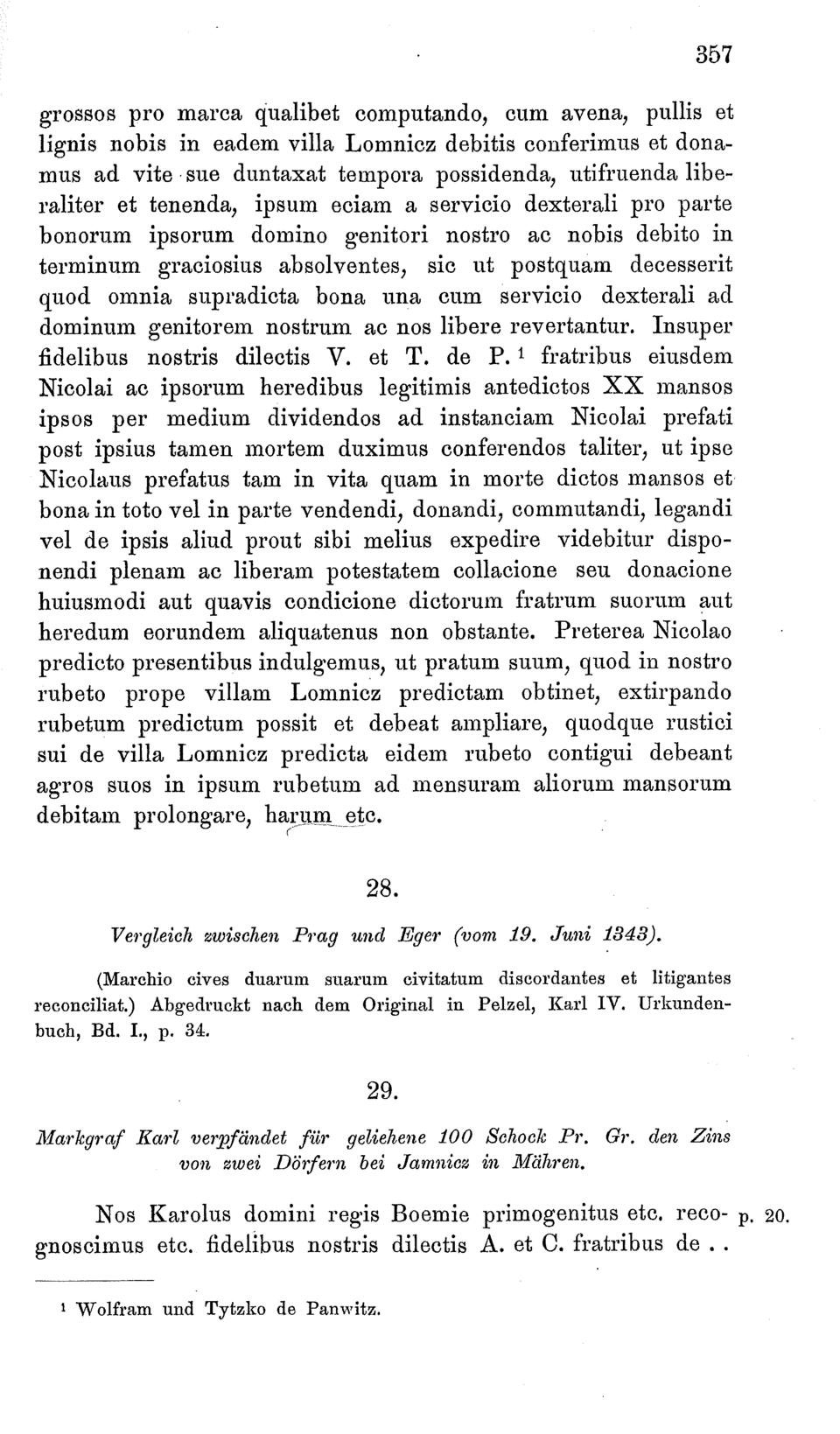 357

grossos pro marca qualibet computando, cum avena, pullis et lignis nobis in eadem villa Lomnicz debitis conferimus et donamus ad vite sue duntaxat tempora possidenda, utifruenda liberaliter et tenenda, ipsum eciam a servicio dexterali pro parte bonorum ipsorum domino genitori nostro ac nobis debito in terminum graciosius absolventes, sic ut postquam decesserit quod omnia supradicta bona una cum servicio dexterali ad dominum genitorem nostrum ac nos libere revertantur. Insuper fidelibus nostris dilectis V. et T. de P. ¹ fratribus eiusdem Nicolai ac ipsorum heredibus legitimis antedictos XX mansos ipsos per medium dividendos ad instanciam Nicolai prefati post ipsius tamen mortem duximus conferendos taliter, ut ipse Nicolaus prefatus tam in vita quam in morte dictos mansos et bona in toto vel in parte vendendi, donandi, commutandi, legandi vel de ipsis aliud prout sibi melius expedire videbitur disponendi plenam ac liberam potestatem collacione seu donacione huiusmodi aut quavis condicione dictorum fratrum suorum aut heredum eorundem aliquatenus non obstante. Preterea Nicolao predicto presentibus indulgemus, ut pratum suum, quod in nostro rubeto prope villam Lomnicz predictam obtinet, extirpando rubetum predictum possit et debeat ampliare, quodque rustici sui de villa Lomnicz predicta eidem rubeto contigui debeant agros suos in ipsum rubetum ad mensuram aliorum mansorum debitam prolongare, harum etc.

28.

Vergleich zwischen Prag und Eger (vom 19. Juni 1343).

(Marchio cives duarum suarum civitatum discordantes et litigantes reconciliat.) Abgedruckt nach dem Original in Pelzel, Karl IV. Urkundenbuch, Bd. I., p. 34.

29.

Markgraf Karl verpfändet für geliehene 100 Schock Pr. Gr. den Zins von zwei Dörfern bei Jamnicz in Mähren.

Nos Karolus domini regis Boemie primogenitus etc. recognoscimus etc. fidelibus nostris dilectis A. et C. fratribus de . . p. 20.

¹ Wolfram und Tytzko de Panwitz.